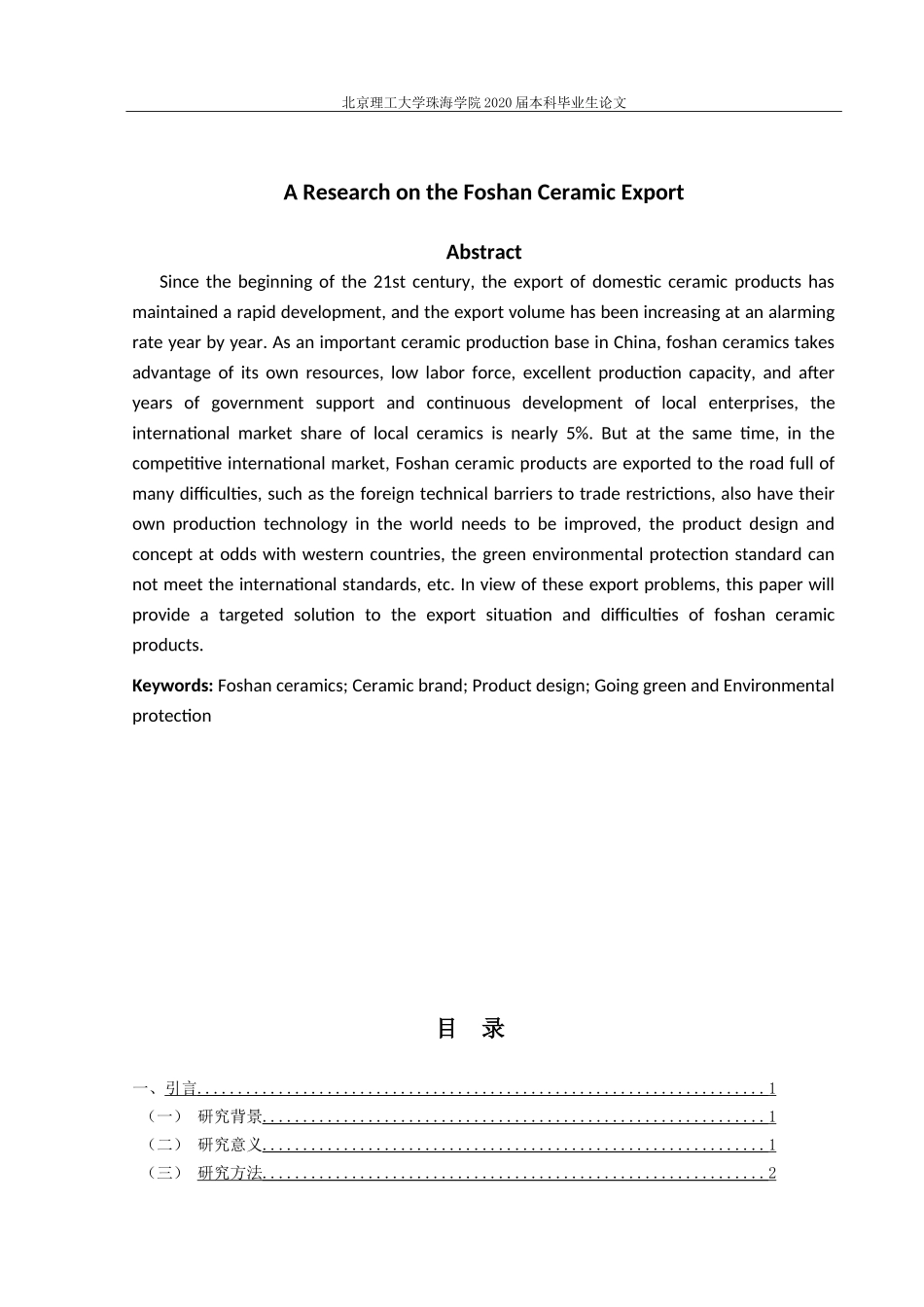 北京理工大学珠海学院2020届本科毕业生论文

A Research on the Foshan Ceramic Export

Abstract

Since the beginning of the 21st century, the export of domestic ceramic products has maintained a rapid development, and the export volume has been increasing at an alarming rate year by year. As an important ceramic production base in China, foshan ceramics takes advantage of its own resources, low labor force, excellent production capacity, and after years of government support and continuous development of local enterprises, the international market share of local ceramics is nearly 5%. But at the same time, in the competitive international market, Foshan ceramic products are exported to the road full of many difficulties, such as the foreign technical barriers to trade restrictions, also have their own production technology in the world needs to be improved, the product design and concept at odds with western countries, the green environmental protection standard can not meet the international standards, etc. In view of these export problems, this paper will provide a targeted solution to the export situation and difficulties of foshan ceramic products.

Keywords: Foshan ceramics; Ceramic brand; Product design; Going green and Environmental protection

目 录

一、引言 1
（一） 研究背景 1
（二） 研究意义 1
（三） 研究方法 2